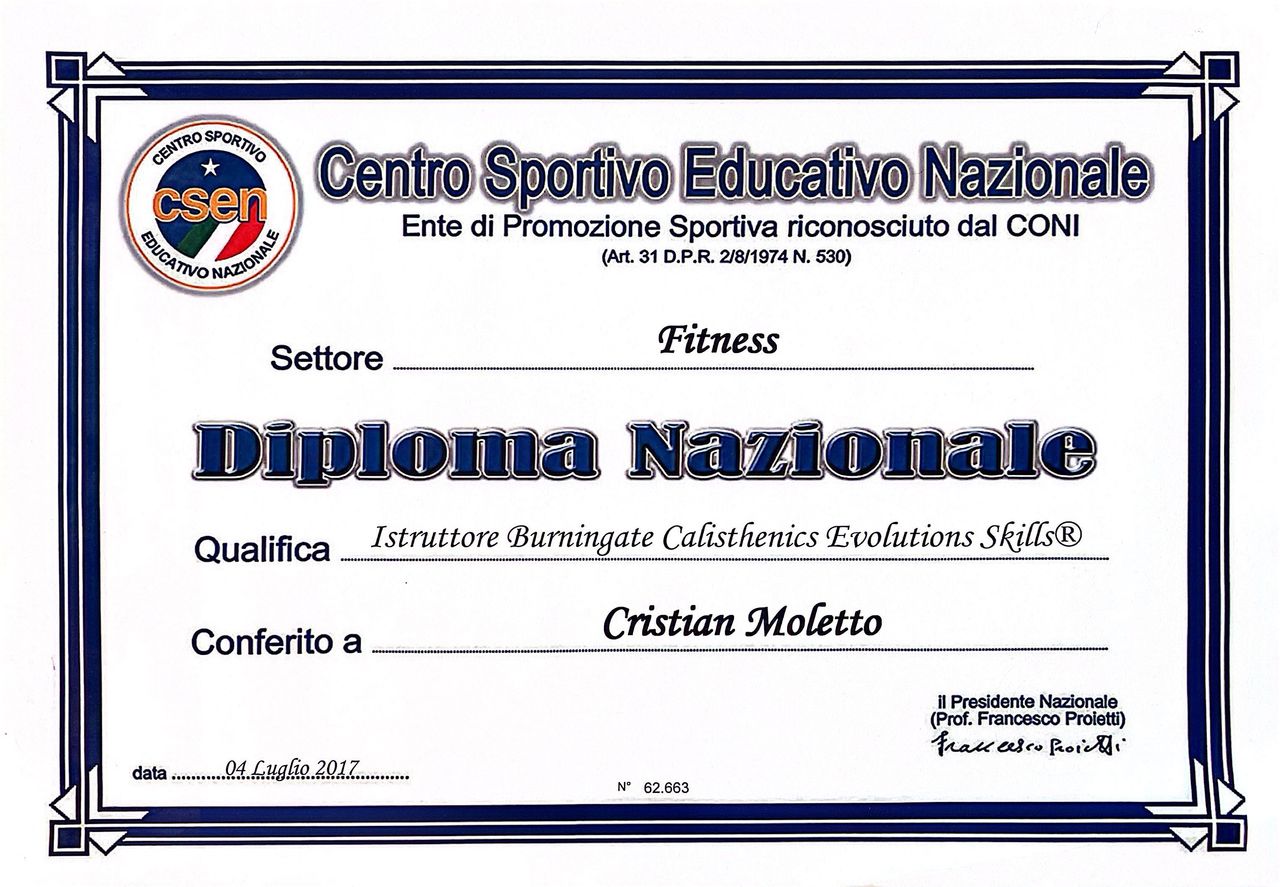 CENTRO SPORTIVO
csen
EDUCATIVO NAZIONALE

Centro Sportivo Educativo Nazionale
Ente di Promozione Sportiva riconosciuto dal CONI
(Art. 31 D.P.R. 2/8/1974 N. 530)

Settore Fitness

Diploma Nazionale

Qualifica Istruttore Burningate Calisthenics Evolutions Skills®

Conferito a Cristian Moletto

il Presidente Nazionale
(Prof. Francesco Proietti)
Francesco Proietti

data 04 Luglio 2017

N° 62.663